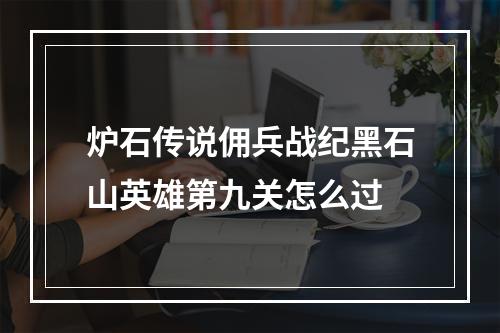 炉石传说佣兵战纪黑石山英雄第九关怎么过